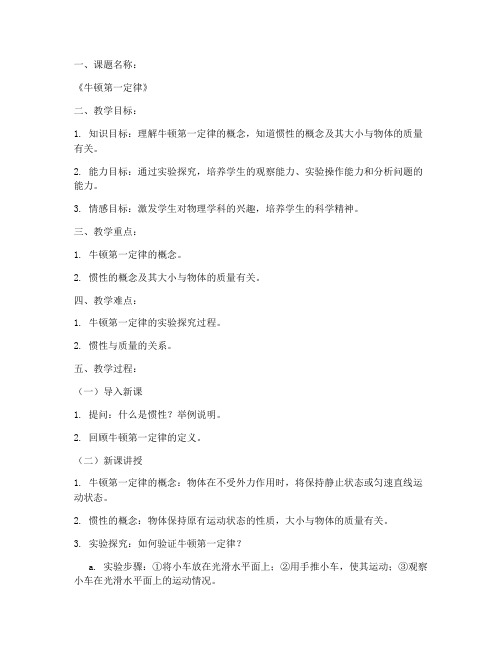 一、课题名称：

《牛顿第一定律》

二、教学目标：

1. 知识目标：理解牛顿第一定律的概念，知道惯性的概念及其大小与物体的质量有关。

2. 能力目标：通过实验探究，培养学生的观察能力、实验操作能力和分析问题的能力。

3. 情感目标：激发学生对物理学科的兴趣，培养学生的科学精神。

三、教学重点：

1. 牛顿第一定律的概念。

2. 惯性的概念及其大小与物体的质量有关。

四、教学难点：

1. 牛顿第一定律的实验探究过程。

2. 惯性与质量的关系。

五、教学过程：

（一）导入新课

1. 提问：什么是惯性？举例说明。

2. 回顾牛顿第一定律的定义。

（二）新课讲授

1. 牛顿第一定律的概念：物体在不受外力作用时，将保持静止状态或匀速直线运动状态。

2. 惯性的概念：物体保持原有运动状态的性质，大小与物体的质量有关。

3. 实验探究：如何验证牛顿第一定律？

a. 实验步骤：①将小车放在光滑水平面上；②用手推小车，使其运动；③观察小车在光滑水平面上的运动情况。